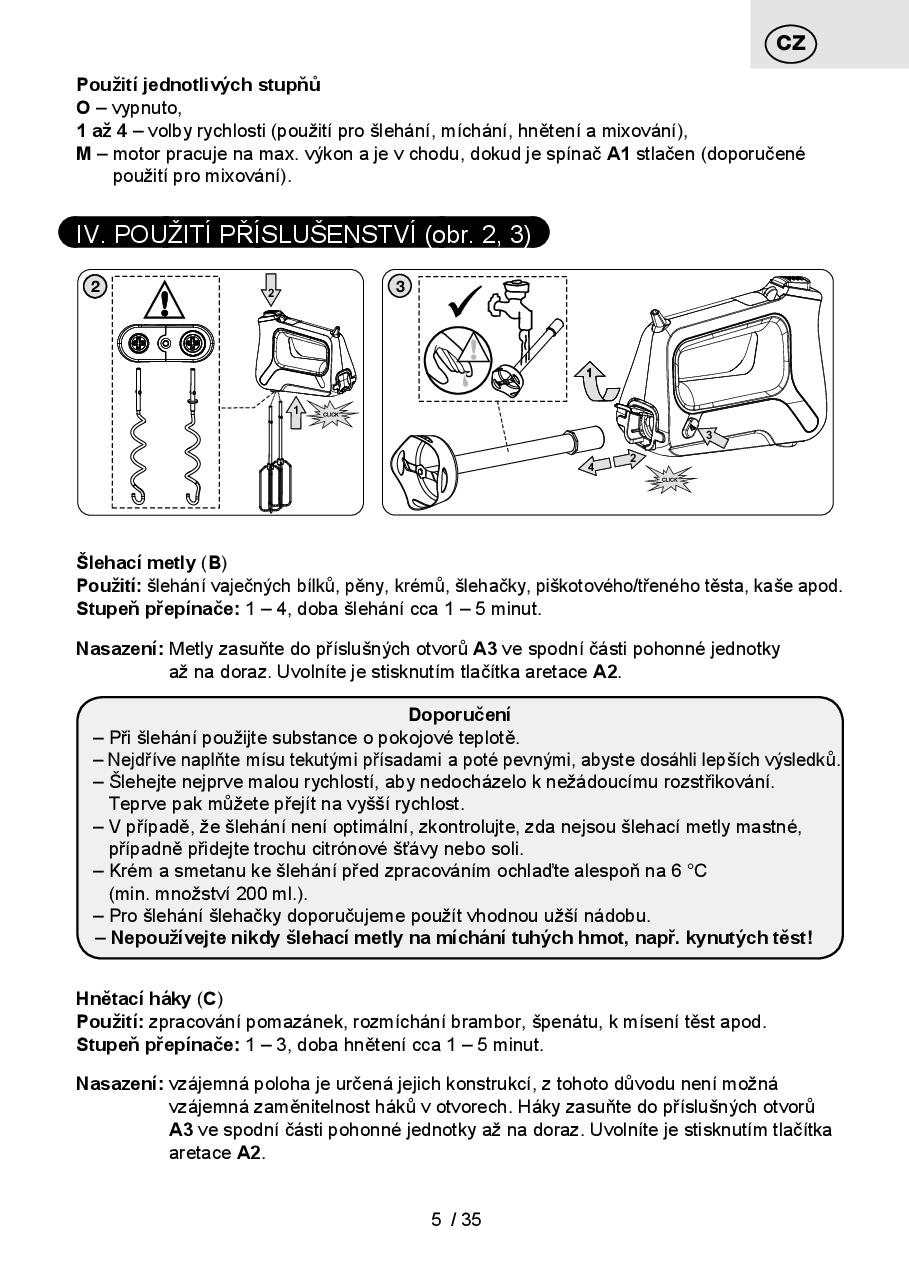 CZ

Použití jednotlivých stupňů
O – vypnuto,
1 až 4 – volby rychlosti (použití pro šlehání, míchání, hnětení a mixování),
M – motor pracuje na max. výkon a je v chodu, dokud je spínač A1 stlačen (doporučené použití pro mixování).

IV. POUŽITÍ PŘÍSLUŠENSTVÍ (obr. 2, 3)

2

2

1

CLICK

3

1

3

4

2

CLICK

Šlehací metly (B)
Použití: šlehání vaječných bílků, pěny, krémů, šlehačky, piškotového/třeného těsta, kaše apod.
Stupeň přepínače: 1 – 4, doba šlehání cca 1 – 5 minut.

Nasazení: Metly zasuňte do příslušných otvorů A3 ve spodní části pohonné jednotky až na doraz. Uvolníte je stisknutím tlačítka aretace A2.

Doporučení
– Při šlehání použijte substance o pokojové teplotě.
– Nejdříve naplňte mísu tekutými přísadami a poté pevnými, abyste dosáhli lepších výsledků.
– Šlehejte nejprve malou rychlostí, aby nedocházelo k nežádoucímu rozstřikování. Teprve pak můžete přejít na vyšší rychlost.
– V případě, že šlehání není optimální, zkontrolujte, zda nejsou šlehací metly mastné, případně přidejte trochu citrónové šťávy nebo soli.
– Krém a smetanu ke šlehání před zpracováním ochlaďte alespoň na 6 °C (min. množství 200 ml.).
– Pro šlehání šlehačky doporučujeme použít vhodnou užší nádobu.
– Nepoužívejte nikdy šlehací metly na míchání tuhých hmot, např. kynutých těst!

Hnětací háky (C)
Použití: zpracování pomazánek, rozmíchání brambor, špenátu, k mísení těst apod.
Stupeň přepínače: 1 – 3, doba hnětení cca 1 – 5 minut.

Nasazení: vzájemná poloha je určená jejich konstrukcí, z tohoto důvodu není možná vzájemná zaměnitelnost háků v otvorech. Háky zasuňte do příslušných otvorů A3 ve spodní části pohonné jednotky až na doraz. Uvolníte je stisknutím tlačítka aretace A2.

5 / 35